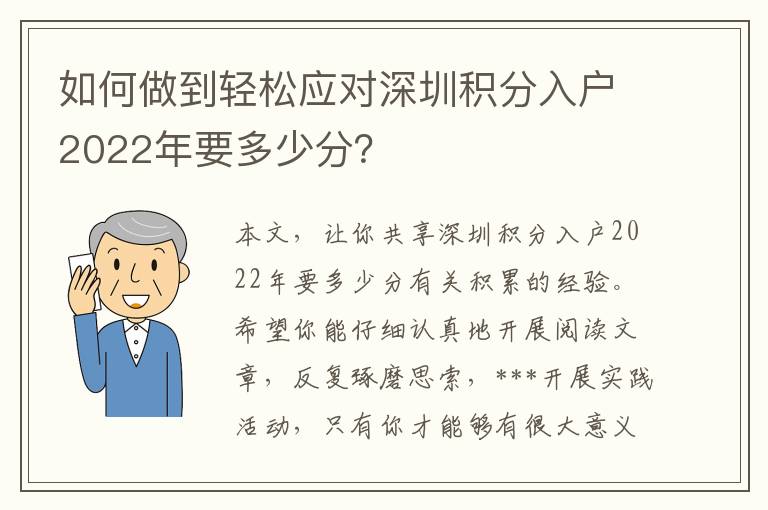 如何做到轻松应对深圳积分入户2022年要多少分?

本文，让你共享深圳积分入户2022年要多少分有关积累的经验。希望你能仔细认真地开展阅读文章，反复琢磨思索，***开展实践活动，只有你才能够有很大意义